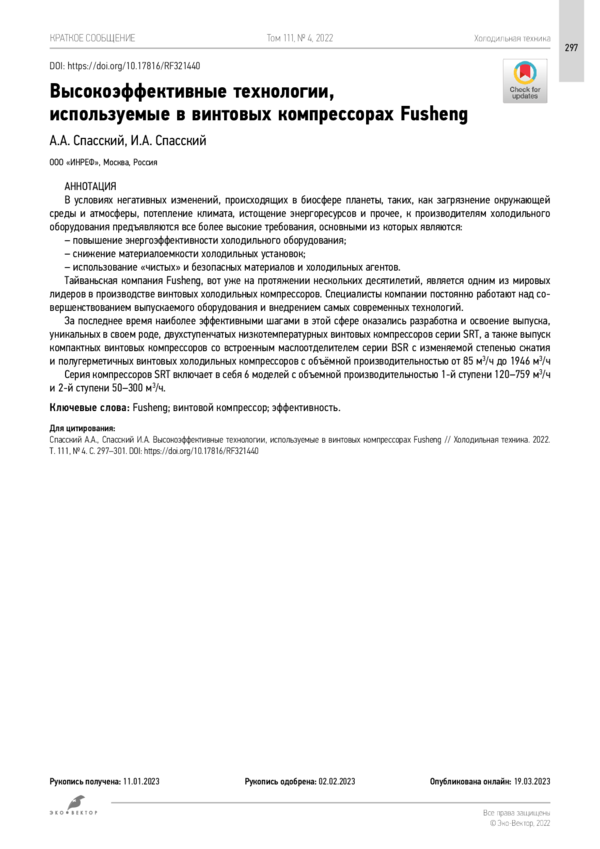 КРАТКОЕ СООБЩЕНИЕ Том 111, № 4, 2022 Холодильная техника

297

DOI: https://doi.org/10.17816/RF321440

Check for updates

Высокоэффективные технологии, используемые в винтовых компрессорах Fusheng

А.А. Спасский, И.А. Спасский

ООО «ИНРЕФ», Москва, Россия

АННОТАЦИЯ

В условиях негативных изменений, происходящих в биосфере планеты, таких, как загрязнение окружающей среды и атмосферы, потепление климата, истощение энергоресурсов и прочее, к производителям холодильного оборудования предъявляются все более высокие требования, основными из которых являются:

– повышение энергоэффективности холодильного оборудования;

– снижение материалоемкости холодильных установок;

– использование «чистых» и безопасных материалов и холодильных агентов.

Тайваньская компания Fusheng, вот уже на протяжении нескольких десятилетий, является одним из мировых лидеров в производстве винтовых холодильных компрессоров. Специалисты компании постоянно работают над совершенствованием выпускаемого оборудования и внедрением самых современных технологий.

За последнее время наиболее эффективными шагами в этой сфере оказались разработка и освоение выпуска, уникальных в своем роде, двухступенчатых низкотемпературных винтовых компрессоров серии SRT, а также выпуск компактных винтовых компрессоров со встроенным маслоотделителем серии BSR с изменяемой степенью сжатия и полугерметичных винтовых холодильных компрессоров с объёмной производительностью от 85 м$^3$/ч до 1946 м$^3$/ч

Серия компрессоров SRT включает в себя 6 моделей с объемной производительностью 1-й ступени 120–759 м$^3$/ч и 2-й ступени 50–300 м$^3$/ч.

Ключевые слова: Fusheng; винтовой компрессор; эффективность.

Для цитирования:
Спасский А.А., Спасский И.А. Высокоэффективные технологии, используемые в винтовых компрессорах Fusheng // Холодильная техника. 2022. Т. 111, № 4. С. 297–301. DOI: https://doi.org/10.17816/RF321440

Рукопись получена: 11.01.2023 Рукопись одобрена: 02.02.2023 Опубликована онлайн: 19.03.2023

ЭКО•ВЕКТОР

Все права защищены
© Эко-Вектор, 2022